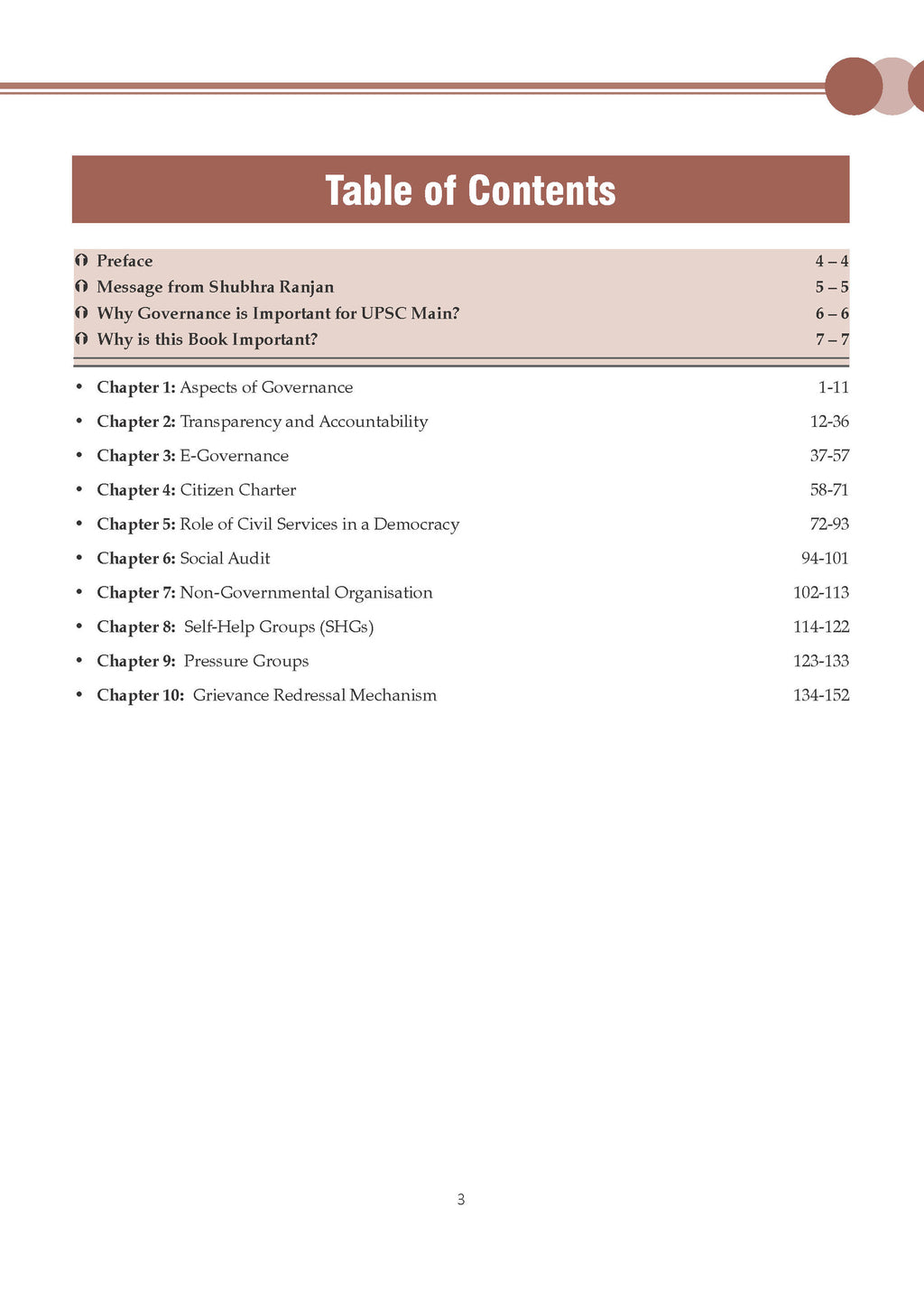 Table of Contents

Preface 4 – 4
Message from Shubhra Ranjan 5 – 5
Why Governance is Important for UPSC Main? 6 – 6
Why is this Book Important? 7 – 7

• Chapter 1: Aspects of Governance 1-11
• Chapter 2: Transparency and Accountability 12-36
• Chapter 3: E-Governance 37-57
• Chapter 4: Citizen Charter 58-71
• Chapter 5: Role of Civil Services in a Democracy 72-93
• Chapter 6: Social Audit 94-101
• Chapter 7: Non-Governmental Organisation 102-113
• Chapter 8: Self-Help Groups (SHGs) 114-122
• Chapter 9: Pressure Groups 123-133
• Chapter 10: Grievance Redressal Mechanism 134-152

3